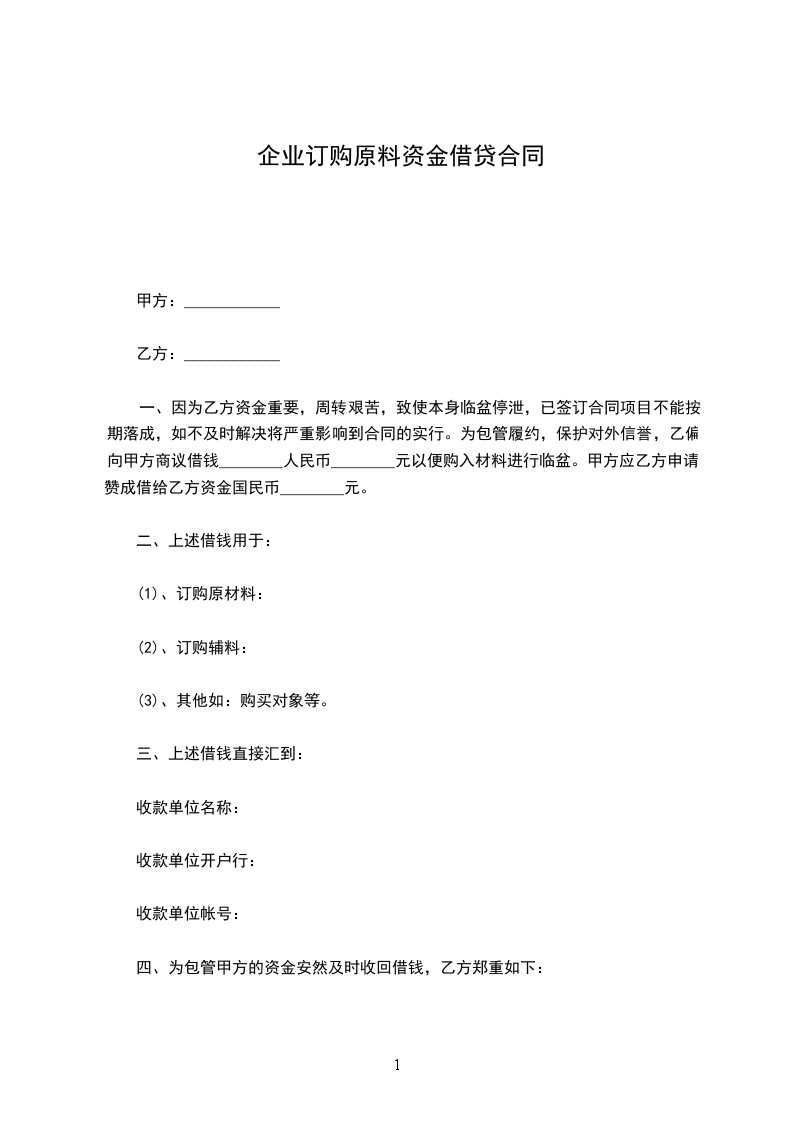 企业订购原料资金借贷合同

甲方：____________

乙方：____________

一、因为乙方资金重要，周转艰苦，致使本身临盆停泄，已签订合同项目不能按期落成，如不及时解决将严重影响到合同的实行。为包管履约，保护对外信誉，乙偏向甲方商议借钱________人民币________元以便购入材料进行临盆。甲方应乙方申请赞成借给乙方资金国民币________元。

二、上述借钱用于：

(1)、订购原材料：

(2)、订购辅料：

(3)、其他如：购买对象等。

三、上述借钱直接汇到：

收款单位名称：

收款单位开户行：

收款单位帐号：

四、为包管甲方的资金安然及时收回借钱，乙方郑重如下：

1